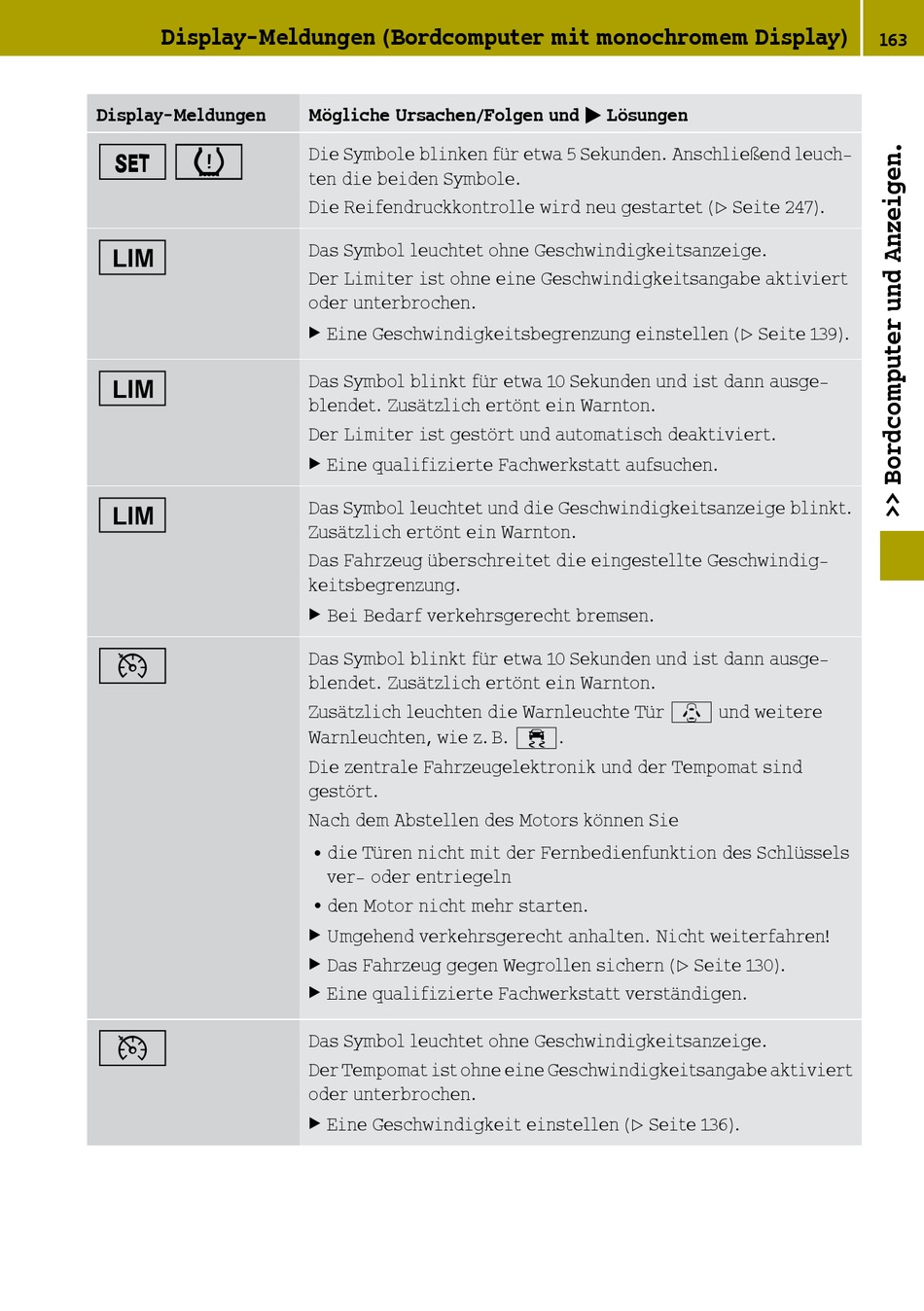 Display-Meldungen (Bordcomputer mit monochromem Display) 163

>> Bordcomputer und Anzeigen.

| Display-Meldungen | Mögliche Ursachen/Folgen und ▶ Lösungen |
|---|---|
| SET | Die Symbole blinken für etwa 5 Sekunden. Anschließend leuchten die beiden Symbole. Die Reifendruckkontrolle wird neu gestartet (▷ Seite 247). |
| LIM | Das Symbol leuchtet ohne Geschwindigkeitsanzeige. Der Limiter ist ohne eine Geschwindigkeitsangabe aktiviert oder unterbrochen. ▶ Eine Geschwindigkeitsbegrenzung einstellen (▷ Seite 139). |
| LIM | Das Symbol blinkt für etwa 10 Sekunden und ist dann ausgeblendet. Zusätzlich ertönt ein Warnton. Der Limiter ist gestört und automatisch deaktiviert. ▶ Eine qualifizierte Fachwerkstatt aufsuchen. |
| LIM | Das Symbol leuchtet und die Geschwindigkeitsanzeige blinkt. Zusätzlich ertönt ein Warnton. Das Fahrzeug überschreitet die eingestellte Geschwindigkeitsbegrenzung. ▶ Bei Bedarf verkehrsgerecht bremsen. |
| | Das Symbol blinkt für etwa 10 Sekunden und ist dann ausgeblendet. Zusätzlich ertönt ein Warnton. Zusätzlich leuchten die Warnleuchte Tür und weitere Warnleuchten, wie z. B. . Die zentrale Fahrzeugelektronik und der Tempomat sind gestört. Nach dem Abstellen des Motors können Sie • die Türen nicht mit der Fernbedienfunktion des Schlüssels ver- oder entriegeln • den Motor nicht mehr starten. ▶ Umgehend verkehrsgerecht anhalten. Nicht weiterfahren! ▶ Das Fahrzeug gegen Wegrollen sichern (▷ Seite 130). ▶ Eine qualifizierte Fachwerkstatt verständigen. |
| | Das Symbol leuchtet ohne Geschwindigkeitsanzeige. Der Tempomat ist ohne eine Geschwindigkeitsangabe aktiviert oder unterbrochen. ▶ Eine Geschwindigkeit einstellen (▷ Seite 136). |